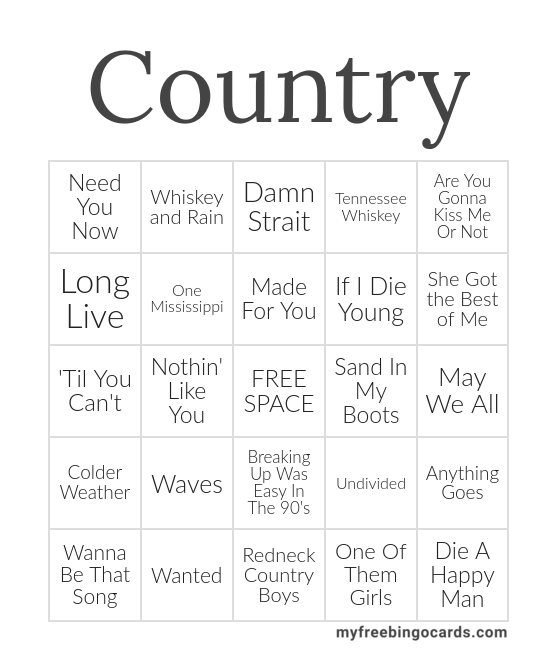 Country

| Need You Now | Whiskey and Rain | Damn Strait | Tennessee Whiskey | Are You Gonna Kiss Me Or Not |
|---|---|---|---|---|
| Long Live | One Mississippi | Made For You | If I Die Young | She Got the Best of Me |
| 'Til You Can't | Nothin' Like You | FREE SPACE | Sand In My Boots | May We All |
| Colder Weather | Waves | Breaking Up Was Easy In The 90's | Undivided | Anything Goes |
| Wanna Be That Song | Wanted | Redneck Country Boys | One Of Them Girls | Die A Happy Man |

myfreebingocards.com